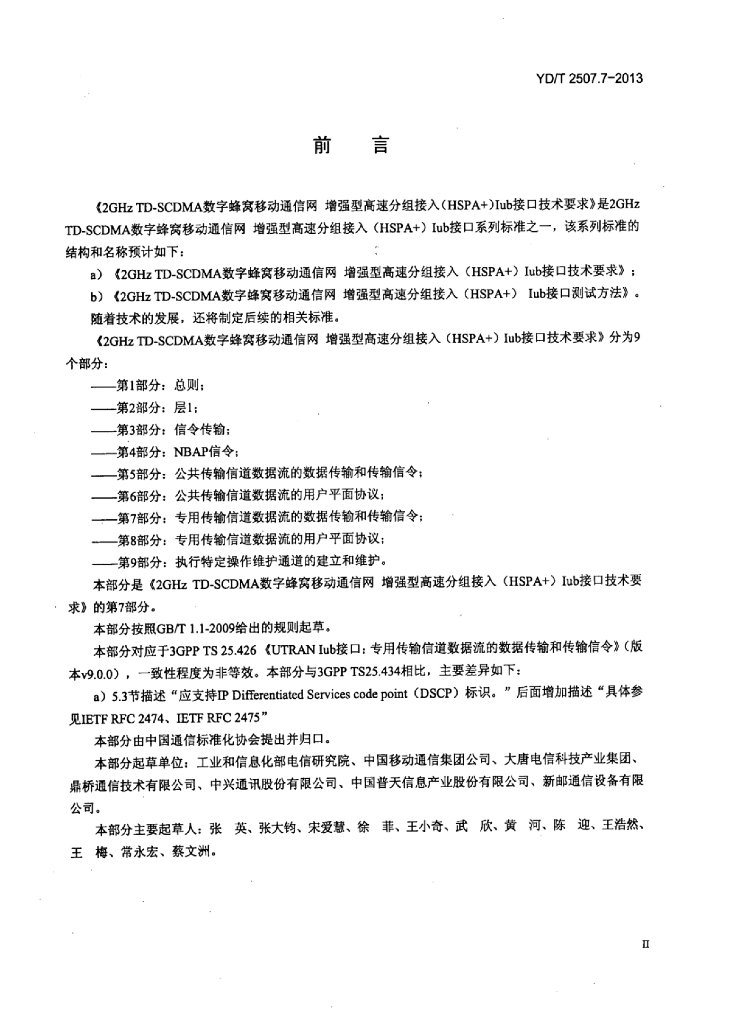 YD/T 2507.7-2013

前 言

《2GHz TD-SCDMA数字蜂窝移动通信网 增强型高速分组接入(HSPA+)Iub接口技术要求》是2GHz TD-SCDMA数字蜂窝移动通信网 增强型高速分组接入（HSPA+）Iub接口系列标准之一，该系列标准的结构和名称预计如下：

a）《2GHz TD-SCDMA数字蜂窝移动通信网 增强型高速分组接入（HSPA+）Iub接口技术要求》；

b）《2GHz TD-SCDMA数字蜂窝移动通信网 增强型高速分组接入（HSPA+） Iub接口测试方法》。

随着技术的发展，还将制定后续的相关标准。

《2GHz TD-SCDMA数字蜂窝移动通信网 增强型高速分组接入（HSPA+）Iub接口技术要求》分为9个部分：

——第1部分：总则；

——第2部分：层1；

——第3部分：信令传输；

——第4部分：NBAP信令；

——第5部分：公共传输信道数据流的数据传输和传输信令；

——第6部分：公共传输信道数据流的用户平面协议；

——第7部分：专用传输信道数据流的数据传输和传输信令；

——第8部分：专用传输信道数据流的用户平面协议；

——第9部分：执行特定操作维护通道的建立和维护。

本部分是《2GHz TD-SCDMA数字蜂窝移动通信网 增强型高速分组接入（HSPA+）Iub接口技术要求》的第7部分。

本部分按照GB/T 1.1-2009给出的规则起草。

本部分对应于3GPP TS 25.426《UTRAN Iub接口：专用传输信道数据流的数据传输和传输信令》（版本v9.0.0），一致性程度为非等效。本部分与3GPP TS25.434相比，主要差异如下：

a）5.3节描述“应支持IP Differentiated Services code point（DSCP）标识。”后面增加描述“具体参见IETF RFC 2474、IETF RFC 2475”

本部分由中国通信标准化协会提出并归口。

本部分起草单位：工业和信息化部电信研究院、中国移动通信集团公司、大唐电信科技产业集团、鼎桥通信技术有限公司、中兴通讯股份有限公司、中国普天信息产业股份有限公司、新邮通信设备有限公司。

本部分主要起草人：张 英、张大钧、宋爱慧、徐 菲、王小奇、武 欣、黄 河、陈 迎、王浩然、王 梅、常永宏、蔡文洲。

II